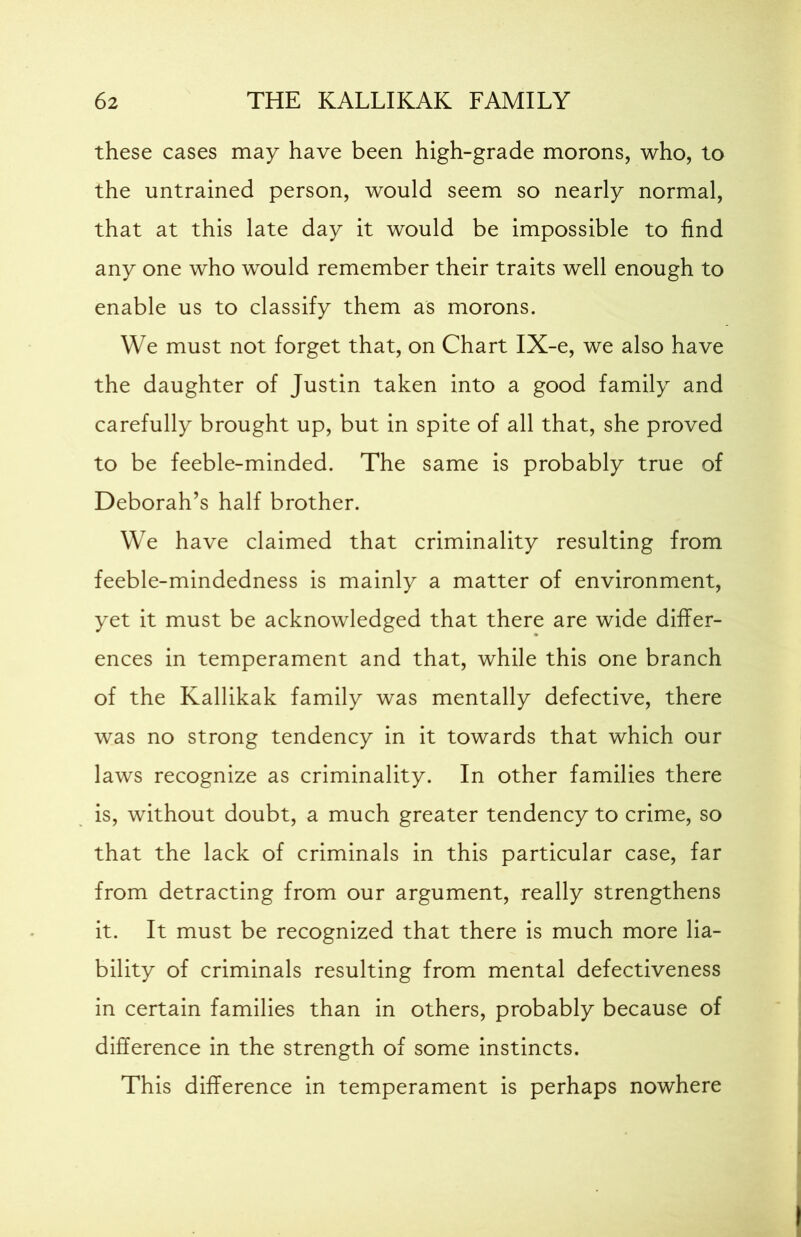 62 THE KALLIKAK FAMILY

these cases may have been high-grade morons, who, to the untrained person, would seem so nearly normal, that at this late day it would be impossible to find any one who would remember their traits well enough to enable us to classify them as morons.

We must not forget that, on Chart IX-e, we also have the daughter of Justin taken into a good family and carefully brought up, but in spite of all that, she proved to be feeble-minded. The same is probably true of Deborah's half brother.

We have claimed that criminality resulting from feeble-mindedness is mainly a matter of environment, yet it must be acknowledged that there are wide differences in temperament and that, while this one branch of the Kallikak family was mentally defective, there was no strong tendency in it towards that which our laws recognize as criminality. In other families there is, without doubt, a much greater tendency to crime, so that the lack of criminals in this particular case, far from detracting from our argument, really strengthens it. It must be recognized that there is much more liability of criminals resulting from mental defectiveness in certain families than in others, probably because of difference in the strength of some instincts.

This difference in temperament is perhaps nowhere